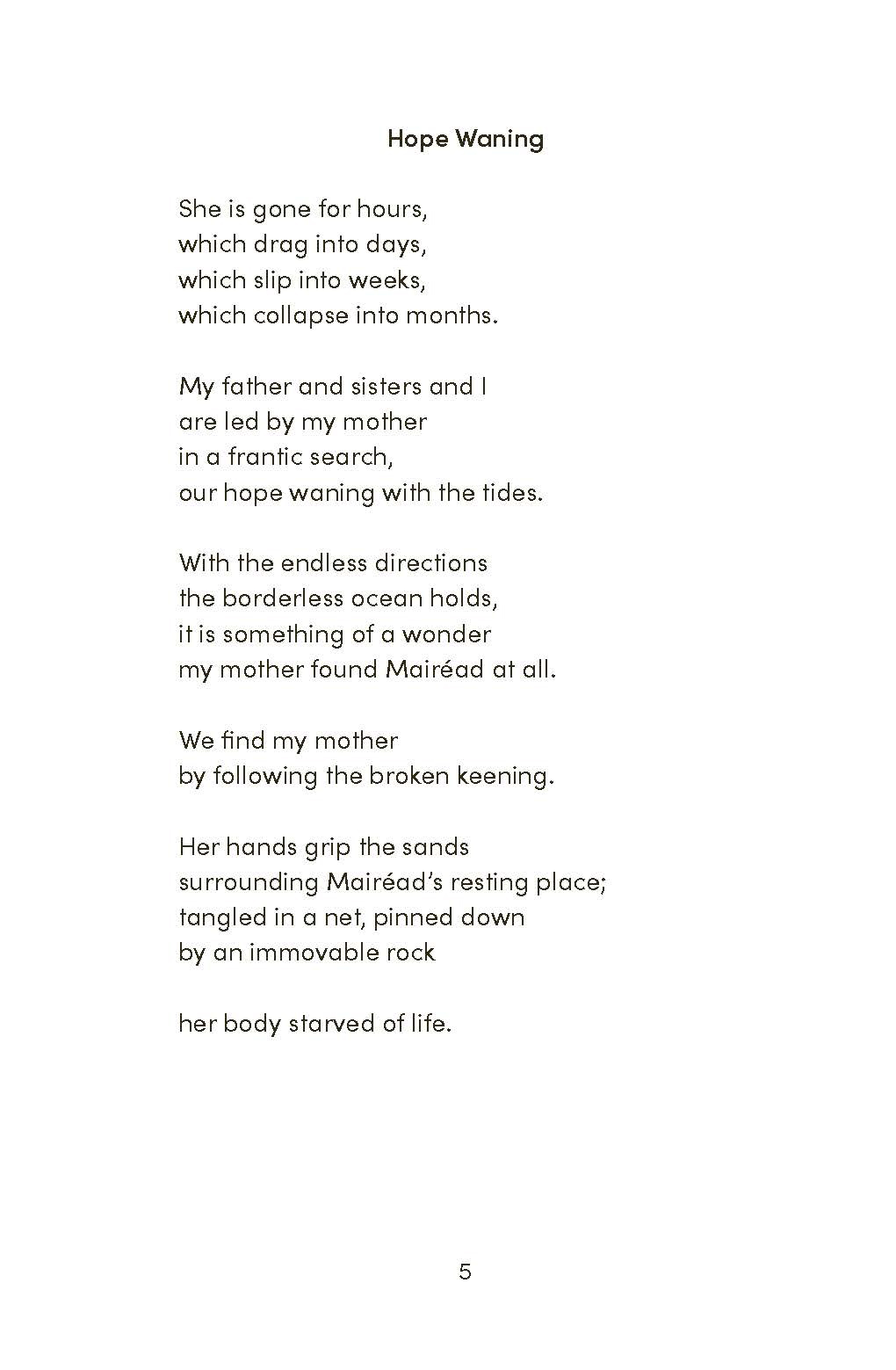 Hope Waning

She is gone for hours,
which drag into days,
which slip into weeks,
which collapse into months.

My father and sisters and I
are led by my mother
in a frantic search,
our hope waning with the tides.

With the endless directions
the borderless ocean holds,
it is something of a wonder
my mother found Mairéad at all.

We find my mother
by following the broken keening.

Her hands grip the sands
surrounding Mairéad's resting place;
tangled in a net, pinned down
by an immovable rock

her body starved of life.

5